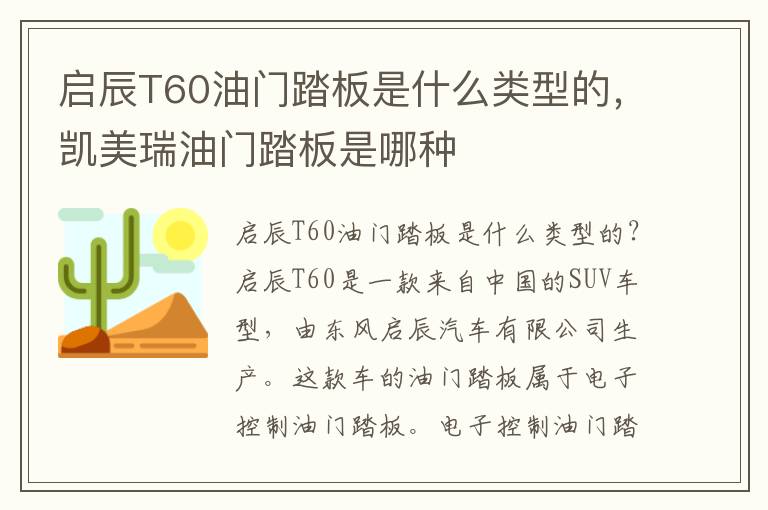 启辰T60油门踏板是什么类型的，凯美瑞油门踏板是哪种

启辰T60油门踏板是什么类型的？启辰T60是一款来自中国的SUV车型，由东风启辰汽车有限公司生产。这款车的油门踏板属于电子控制油门踏板。电子控制油门踏